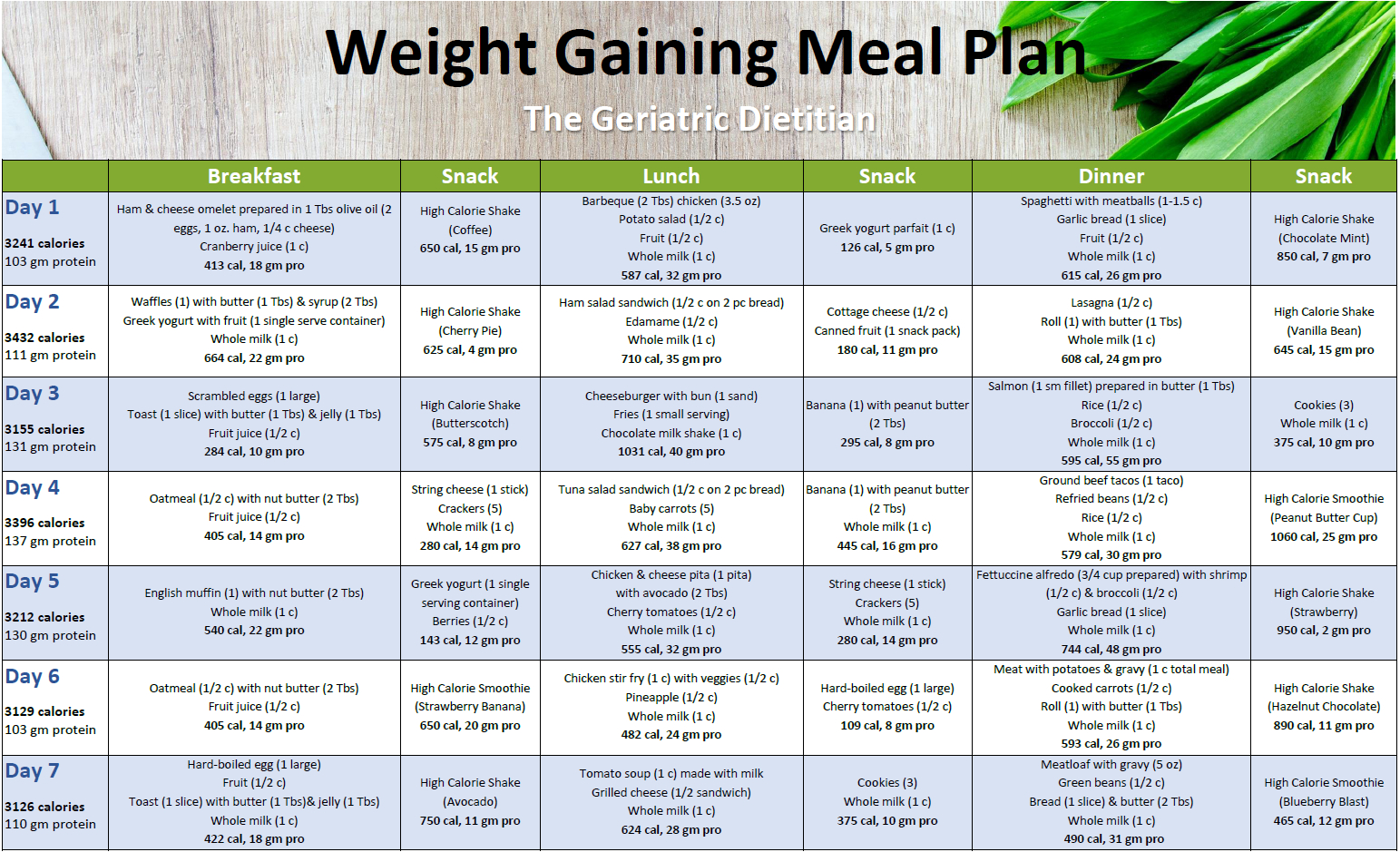 Weight Gaining Meal Plan
The Geriatric Dietitian

|  | Breakfast | Snack | Lunch | Snack | Dinner | Snack |
|---|---|---|---|---|---|---|
| Day 1 3241 calories 103 gm protein | Ham & cheese omelet prepared in 1 Tbs olive oil (2 eggs, 1 oz. ham, 1/4 c cheese) Cranberry juice (1 c) 413 cal, 18 gm pro | High Calorie Shake (Coffee) 650 cal, 15 gm pro | Barbeque (2 Tbs) chicken (3.5 oz) Potato salad (1/2 c) Fruit (1/2 c) Whole milk (1 c) 587 cal, 32 gm pro | Greek yogurt parfait (1 c) 126 cal, 5 gm pro | Spaghetti with meatballs (1-1.5 c) Garlic bread (1 slice) Fruit (1/2 c) Whole milk (1 c) 615 cal, 26 gm pro | High Calorie Shake (Chocolate Mint) 850 cal, 7 gm pro |
| Day 2 3432 calories 111 gm protein | Waffles (1) with butter (1 Tbs) & syrup (2 Tbs) Greek yogurt with fruit (1 single serve container) Whole milk (1 c) 664 cal, 22 gm pro | High Calorie Shake (Cherry Pie) 625 cal, 4 gm pro | Ham salad sandwich (1/2 c on 2 pc bread) Edamame (1/2 c) Whole milk (1 c) 710 cal, 35 gm pro | Cottage cheese (1/2 c) Canned fruit (1 snack pack) 180 cal, 11 gm pro | Lasagna (1/2 c) Roll (1) with butter (1 Tbs) Whole milk (1 c) 608 cal, 24 gm pro | High Calorie Shake (Vanilla Bean) 645 cal, 15 gm pro |
| Day 3 3155 calories 131 gm protein | Scrambled eggs (1 large) Toast (1 slice) with butter (1 Tbs) & jelly (1 Tbs) Fruit juice (1/2 c) 284 cal, 10 gm pro | High Calorie Shake (Butterscotch) 575 cal, 8 gm pro | Cheeseburger with bun (1 sand) Fries (1 small serving) Chocolate milk shake (1 c) 1031 cal, 40 gm pro | Banana (1) with peanut butter (2 Tbs) 295 cal, 8 gm pro | Salmon (1 sm fillet) prepared in butter (1 Tbs) Rice (1/2 c) Broccoli (1/2 c) Whole milk (1 c) 595 cal, 55 gm pro | Cookies (3) Whole milk (1 c) 375 cal, 10 gm pro |
| Day 4 3396 calories 137 gm protein | Oatmeal (1/2 c) with nut butter (2 Tbs) Fruit juice (1/2 c) 405 cal, 14 gm pro | String cheese (1 stick) Crackers (5) Whole milk (1 c) 280 cal, 14 gm pro | Tuna salad sandwich (1/2 c on 2 pc bread) Baby carrots (5) Whole milk (1 c) 627 cal, 38 gm pro | Banana (1) with peanut butter (2 Tbs) Whole milk (1 c) 445 cal, 16 gm pro | Ground beef tacos (1 taco) Refried beans (1/2 c) Rice (1/2 c) Whole milk (1 c) 579 cal, 30 gm pro | High Calorie Smoothie (Peanut Butter Cup) 1060 cal, 25 gm pro |
| Day 5 3212 calories 130 gm protein | English muffin (1) with nut butter (2 Tbs) Whole milk (1 c) 540 cal, 22 gm pro | Greek yogurt (1 single serving container) Berries (1/2 c) 143 cal, 12 gm pro | Chicken & cheese pita (1 pita) with avocado (2 Tbs) Cherry tomatoes (1/2 c) Whole milk (1 c) 555 cal, 32 gm pro | String cheese (1 stick) Crackers (5) Whole milk (1 c) 280 cal, 14 gm pro | Fettuccine alfredo (3/4 cup prepared) with shrimp (1/2 c) & broccoli (1/2 c) Garlic bread (1 slice) Whole milk (1 c) 744 cal, 48 gm pro | High Calorie Shake (Strawberry) 950 cal, 2 gm pro |
| Day 6 3129 calories 103 gm protein | Oatmeal (1/2 c) with nut butter (2 Tbs) Fruit juice (1/2 c) 405 cal, 14 gm pro | High Calorie Smoothie (Strawberry Banana) 650 cal, 20 gm pro | Chicken stir fry (1 c) with veggies (1/2 c) Pineapple (1/2 c) Whole milk (1 c) 482 cal, 24 gm pro | Hard-boiled egg (1 large) Cherry tomatoes (1/2 c) 109 cal, 8 gm pro | Meat with potatoes & gravy (1 c total meal) Cooked carrots (1/2 c) Roll (1) with butter (1 Tbs) Whole milk (1 c) 593 cal, 26 gm pro | High Calorie Shake (Hazelnut Chocolate) 890 cal, 11 gm pro |
| Day 7 3126 calories 110 gm protein | Hard-boiled egg (1 large) Fruit (1/2 c) Toast (1 slice) with butter (1 Tbs)& jelly (1 Tbs) Whole milk (1 c) 422 cal, 18 gm pro | High Calorie Shake (Avocado) 750 cal, 11 gm pro | Tomato soup (1 c) made with milk Grilled cheese (1/2 sandwich) Whole milk (1 c) 624 cal, 28 gm pro | Cookies (3) Whole milk (1 c) 375 cal, 10 gm pro | Meatloaf with gravy (5 oz) Green beans (1/2 c) Bread (1 slice) & butter (2 Tbs) Whole milk (1 c) 490 cal, 31 gm pro | High Calorie Smoothie (Blueberry Blast) 465 cal, 12 gm pro |